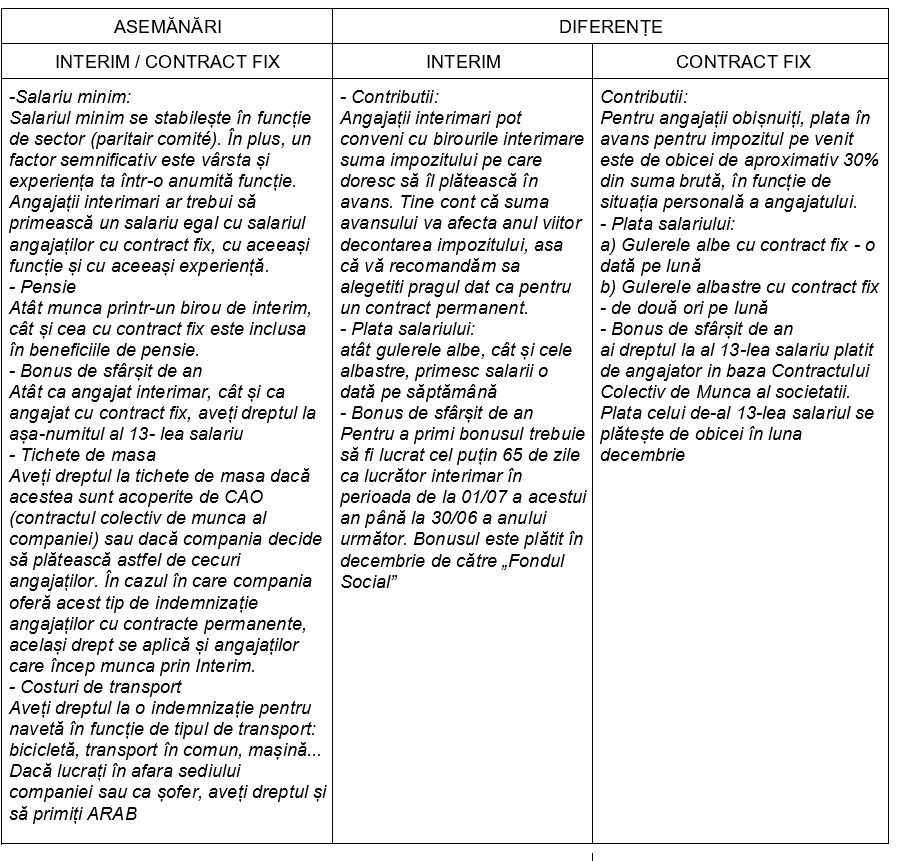 | ASEMĂNĂRI | DIFERENȚE | |
|---|---|---|
| INTERIM / CONTRACT FIX | INTERIM | CONTRACT FIX |
| -Salariu minim: Salariul minim se stabilește în funcție de sector (paritair comité). În plus, un factor semnificativ este vârsta și experiența ta într-o anumită funcție. Angajații interimari ar trebui să primească un salariu egal cu salariul angajaților cu contract fix, cu aceeași funcție și cu aceeași experiență. - Pensie Atât munca printr-un birou de interim, cât și cea cu contract fix este inclusa în beneficiile de pensie. - Bonus de sfârșit de an Atât ca angajat interimar, cât și ca angajat cu contract fix, aveți dreptul la așa-numitul al 13- lea salariu - Tichete de masa Aveți dreptul la tichete de masa dacă acestea sunt acoperite de CAO (contractul colectiv de munca al companiei) sau dacă compania decide să plătească astfel de cecuri angajaților. În cazul în care compania oferă acest tip de indemnizație angajaților cu contracte permanente, același drept se aplică și angajaților care încep munca prin Interim. - Costuri de transport Aveți dreptul la o indemnizație pentru navetă în funcție de tipul de transport: bicicletă, transport în comun, mașină... Dacă lucrați în afara sediului companiei sau ca șofer, aveți dreptul și să primiți ARAB | - Contributii: Angajații interimari pot conveni cu birourile interimare suma impozitului pe care doresc să îl plătească în avans. Tine cont că suma avansului va afecta anul viitor decontarea impozitului, asa că vă recomandăm sa alegetiti pragul dat ca pentru un contract permanent. - Plata salariului: atât gulerele albe, cât și cele albastre, primesc salarii o dată pe săptămână - Bonus de sfârșit de an Pentru a primi bonusul trebuie să fi lucrat cel puțin 65 de zile ca lucrător interimar în perioada de la 01/07 a acestui an până la 30/06 a anului următor. Bonusul este plătit în decembrie de către „Fondul Social" | Contributii: Pentru angajații obișnuiți, plata în avans pentru impozitul pe venit este de obicei de aproximativ 30% din suma brută, în funcție de situația personală a angajatului. - Plata salariului: a) Gulerele albe cu contract fix - o dată pe lună b) Gulerele albastre cu contract fix - de două ori pe lună - Bonus de sfârșit de an ai dreptul la al 13-lea salariu platit de angajator in baza Contractului Colectiv de Munca al societatii. Plata celui de-al 13-lea salariul se plătește de obicei în luna decembrie |